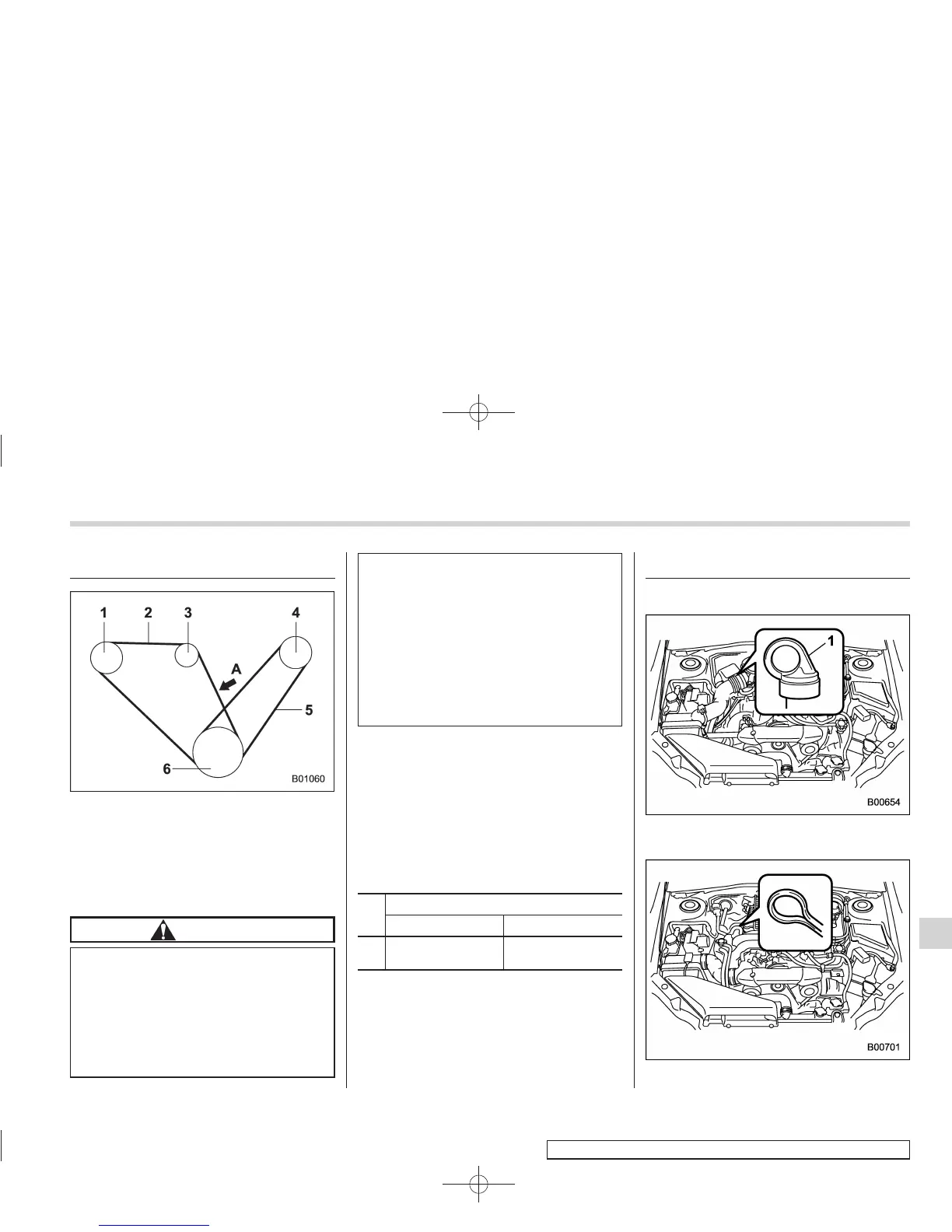 1 2 3 4

A

5

6

B01060

1

B00654

B00701